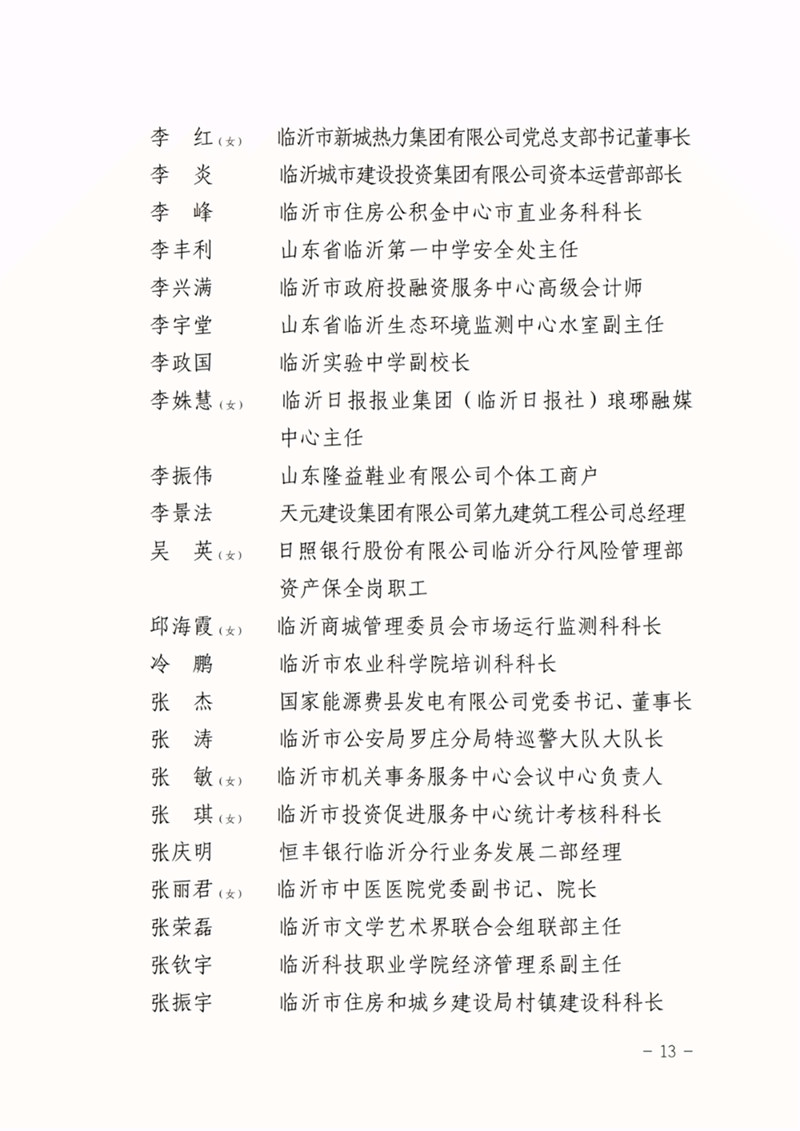 李 红（女） 临沂市新城热力集团有限公司党总支部书记董事长
李 炎 临沂城市建设投资集团有限公司资本运营部部长
李 峰 临沂市住房公积金中心市直业务科科长
李丰利 山东省临沂第一中学安全处主任
李兴满 临沂市政府投融资服务中心高级会计师
李宇堂 山东省临沂生态环境监测中心水室副主任
李政国 临沂实验中学副校长
李姝慧（女） 临沂日报报业集团（临沂日报社）琅琊融媒中心主任
李振伟 山东隆益鞋业有限公司个体工商户
李景法 天元建设集团有限公司第九建筑工程公司总经理
吴 英（女） 日照银行股份有限公司临沂分行风险管理部资产保全岗职工
邱海霞（女） 临沂商城管理委员会市场运行监测科科长
冷 鹏 临沂市农业科学院培训科科长
张 杰 国家能源费县发电有限公司党委书记、董事长
张 涛 临沂市公安局罗庄分局特巡警大队大队长
张 敏（女） 临沂市机关事务服务中心会议中心负责人
张 琪（女） 临沂市投资促进服务中心统计考核科科长
张庆明 恒丰银行临沂分行业务发展二部经理
张丽君（女） 临沂市中医医院党委副书记、院长
张荣磊 临沂市文学艺术界联合会组联部主任
张钦宇 临沂科技职业学院经济管理系副主任
张振宇 临沂市住房和城乡建设局村镇建设科科长

－ 13 －